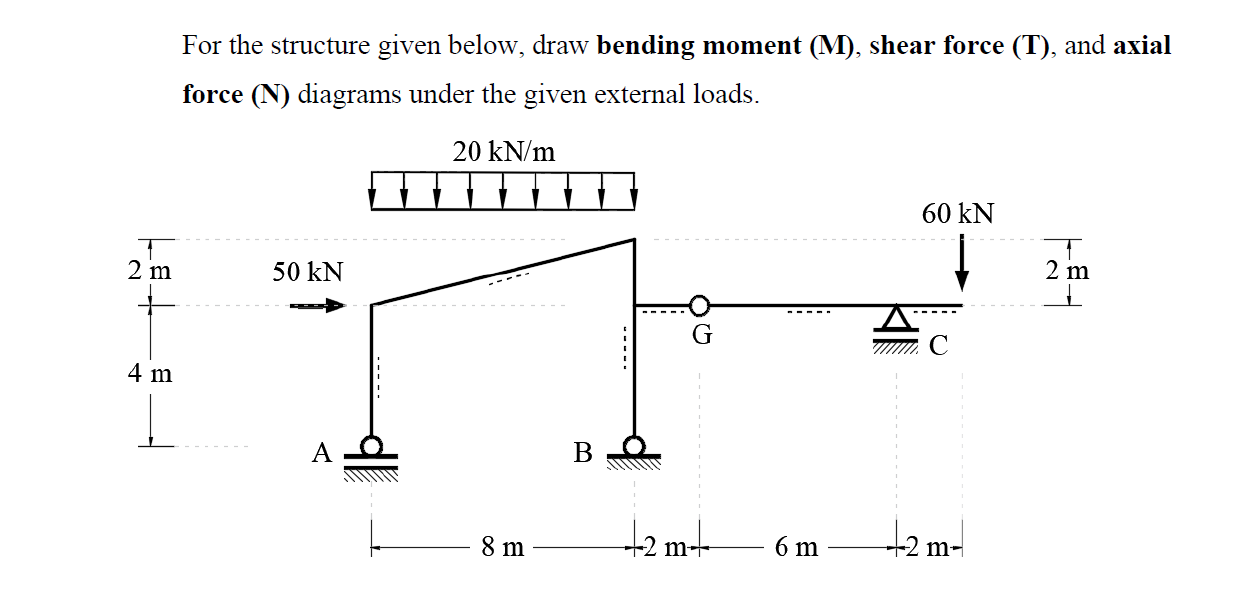 For the structure given below, draw **bending moment (M)**, **shear force (T)**, and **axial force (N)** diagrams under the given external loads.

20 kN/m

60 kN

2 m

50 kN

2 m

G

C

4 m

A

B

8 m

2 m

6 m

2 m